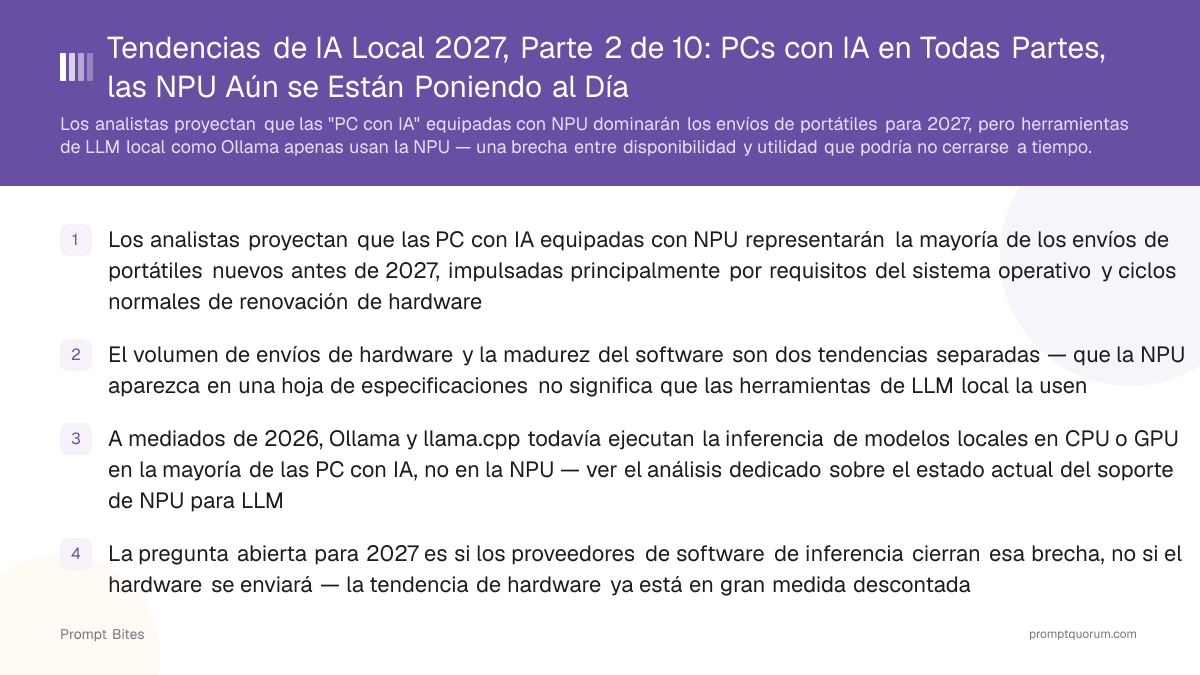 Tendencias de IA Local 2027, Parte 2 de 10: PCs con IA en Todas Partes, las NPU Aún se Están Poniendo al Día

Los analistas proyectan que las "PC con IA" equipadas con NPU dominarán los envíos de portátiles para 2027, pero herramientas de LLM local como Ollama apenas usan la NPU — una brecha entre disponibilidad y utilidad que podría no cerrarse a tiempo.

1 Los analistas proyectan que las PC con IA equipadas con NPU representarán la mayoría de los envíos de portátiles nuevos antes de 2027, impulsadas principalmente por requisitos del sistema operativo y ciclos normales de renovación de hardware

2 El volumen de envíos de hardware y la madurez del software son dos tendencias separadas — que la NPU aparezca en una hoja de especificaciones no significa que las herramientas de LLM local la usen

3 A mediados de 2026, Ollama y llama.cpp todavía ejecutan la inferencia de modelos locales en CPU o GPU en la mayoría de las PC con IA, no en la NPU — ver el análisis dedicado sobre el estado actual del soporte de NPU para LLM

4 La pregunta abierta para 2027 es si los proveedores de software de inferencia cierran esa brecha, no si el hardware se enviará — la tendencia de hardware ya está en gran medida descontada

Prompt Bites

promptquorum.com